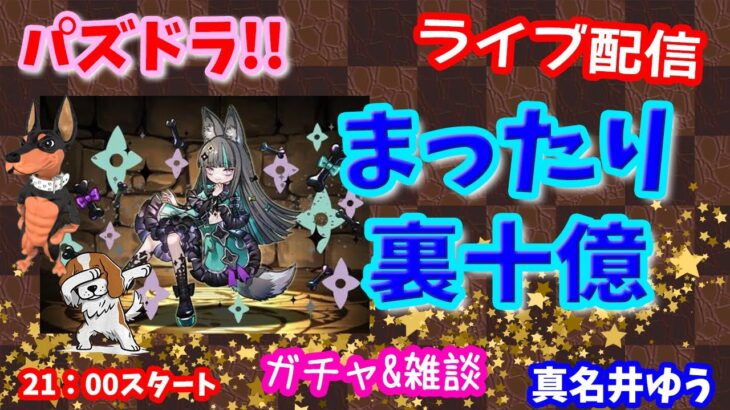 パズドラ!!

ライブ配信

まったり
裏十億

21：00スタート

ガチャ&雑談

真名井ゆう